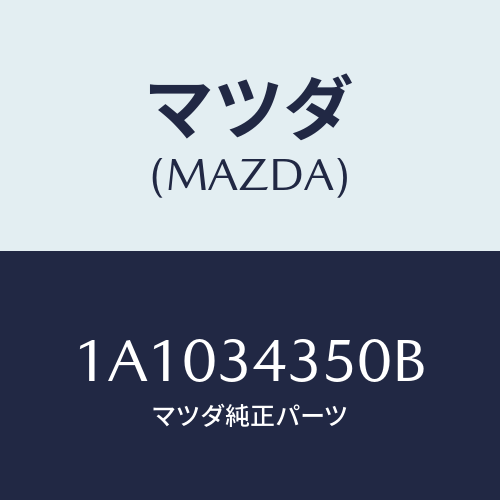 マツダ
(MAZDA)

1A1034350B
マツダ純正パーツ